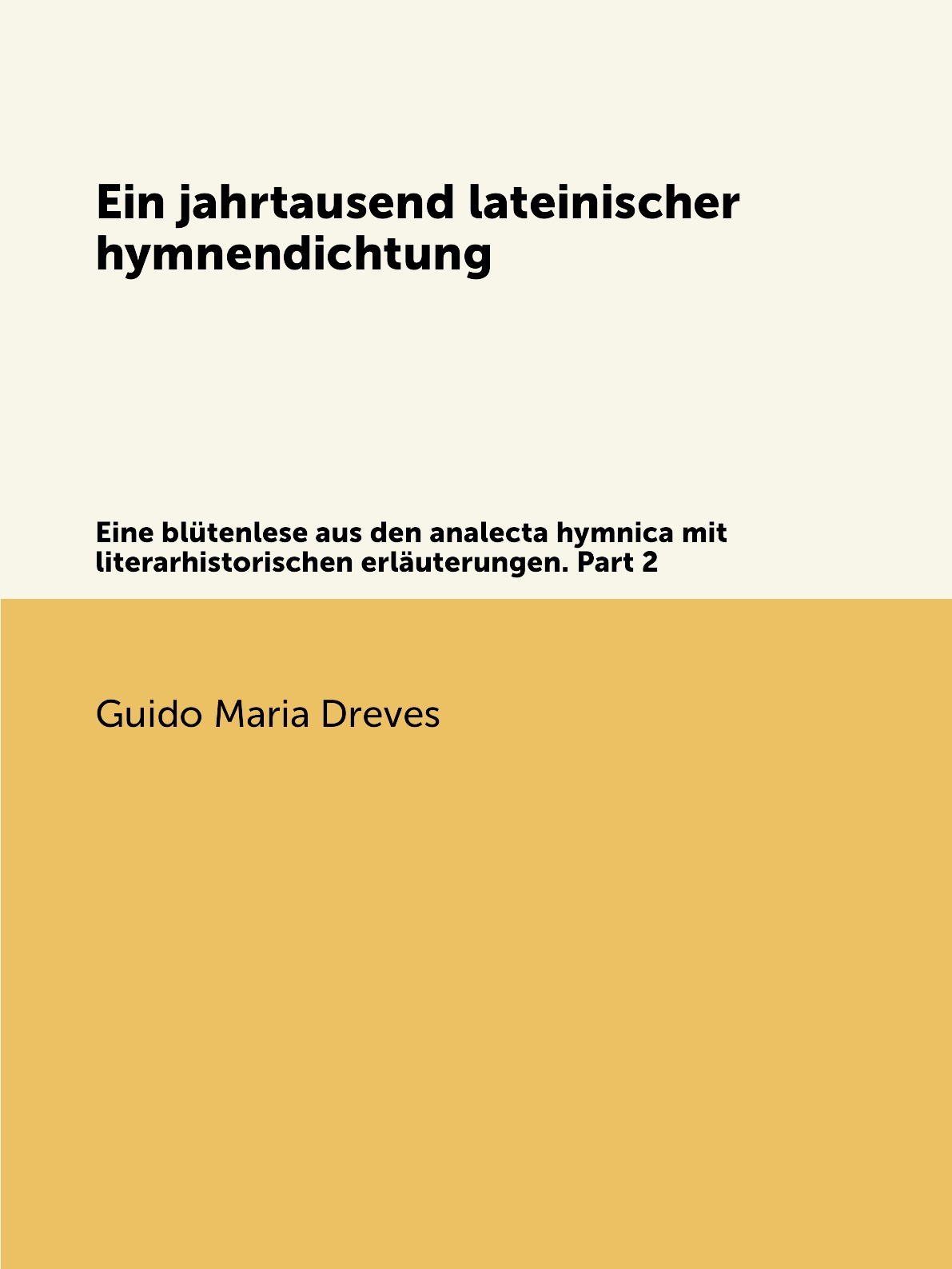 Ein jahrtausend lateinischer hymnendichtung

Eine blütenlese aus den analecta hymnica mit literarhistorischen erläuterungen. Part 2

Guido Maria Dreves